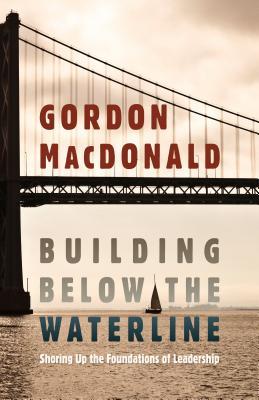 GORDON MACDONALD

BUILDING BELOW THE WATERLINE

Shoring Up the Foundations of Leadership